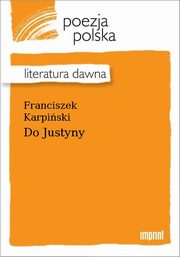 poezja polska

literatura dawna

Franciszek Karpiński

Do Justyny

imprint